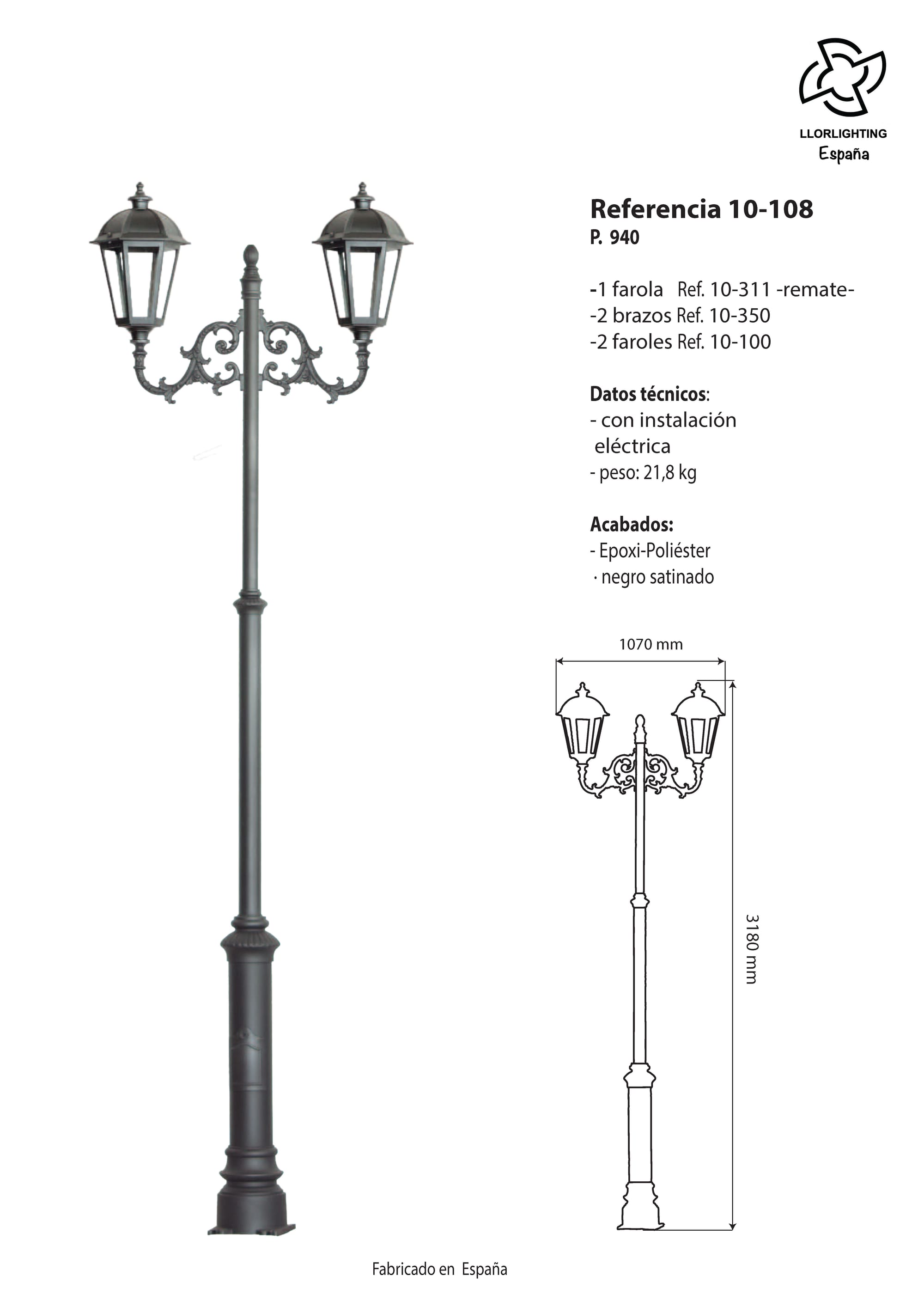 LLORLIGHTING
España

Referencia 10-108
P. 940

-1 farola Ref. 10-311 -remate-
-2 brazos Ref. 10-350
-2 faroles Ref. 10-100

Datos técnicos:
- con instalación eléctrica
- peso: 21,8 kg

Acabados:
- Epoxi-Poliéster
· negro satinado

1070 mm

3180 mm

Fabricado en España